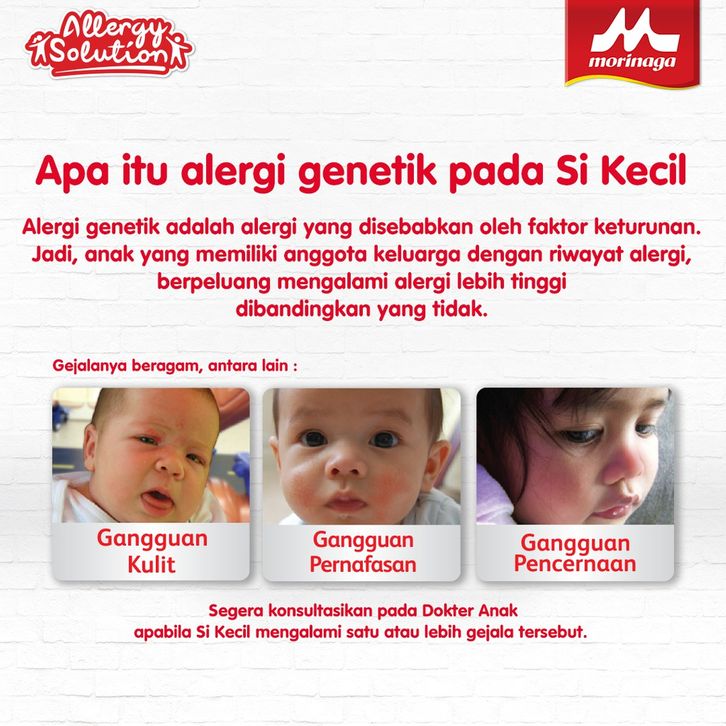 Allergy Solution

morinaga

Apa itu alergi genetik pada Si Kecil

Alergi genetik adalah alergi yang disebabkan oleh faktor keturunan. Jadi, anak yang memiliki anggota keluarga dengan riwayat alergi, berpeluang mengalami alergi lebih tinggi dibandingkan yang tidak.

Gejalanya beragam, antara lain :

Gangguan Kulit

Gangguan Pernafasan

Gangguan Pencernaan

Segera konsultasikan pada Dokter Anak apabila Si Kecil mengalami satu atau lebih gejala tersebut.